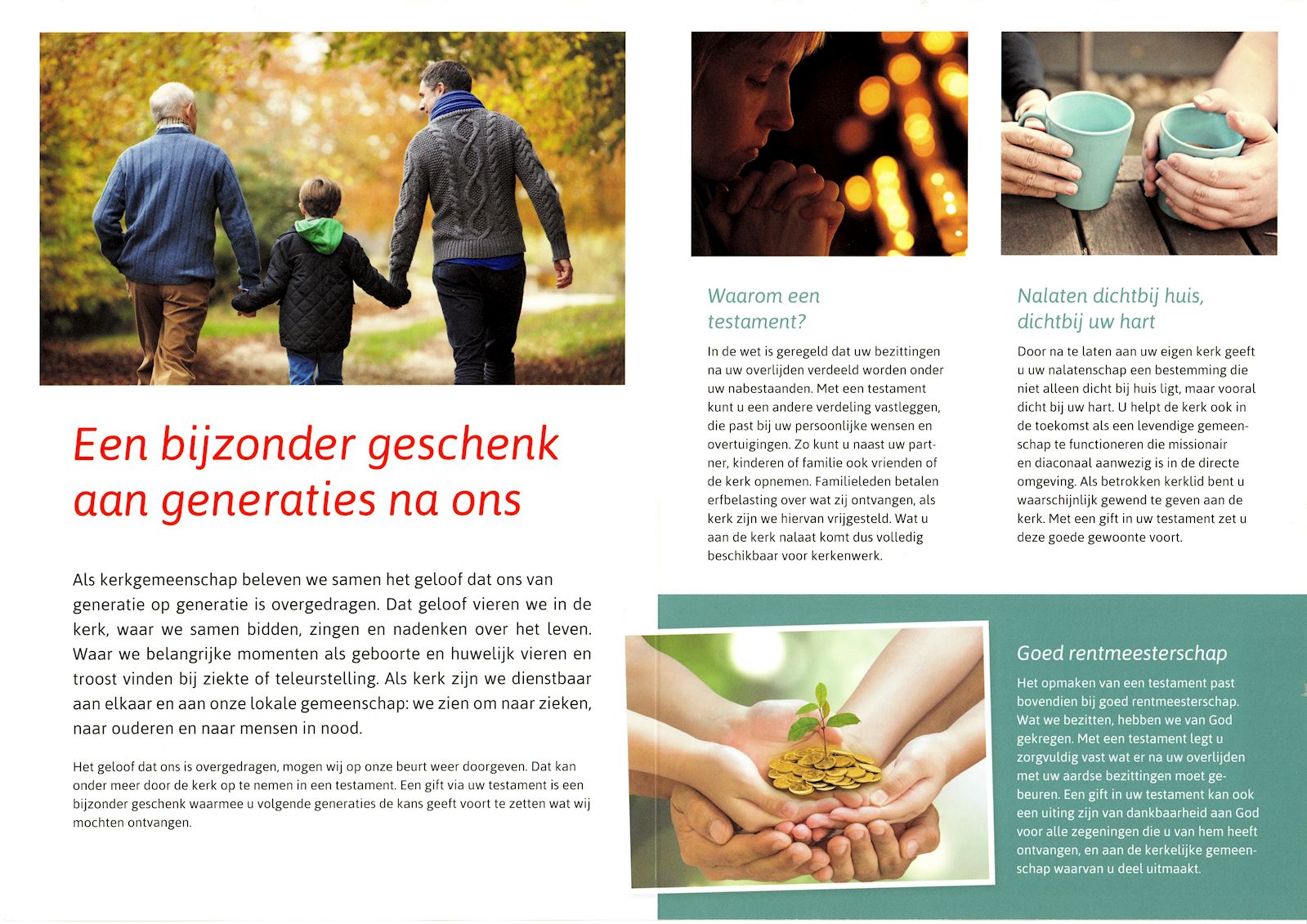 Een bijzonder geschenk aan generaties na ons

Als kerkgemeenschap beleven we samen het geloof dat ons van generatie op generatie is overgedragen. Dat geloof vieren we in de kerk, waar we samen bidden, zingen en nadenken over het leven. Waar we belangrijke momenten als geboorte en huwelijk vieren en troost vinden bij ziekte of teleurstelling. Als kerk zijn we dienstbaar aan elkaar en aan onze lokale gemeenschap: we zien om naar zieken, naar ouderen en naar mensen in nood.

Het geloof dat ons is overgedragen, mogen wij op onze beurt weer doorgeven. Dat kan onder meer door de kerk op te nemen in een testament. Een gift via uw testament is een bijzonder geschenk waarmee u volgende generaties de kans geeft voort te zetten wat wij mochten ontvangen.

Waarom een testament?

In de wet is geregeld dat uw bezittingen na uw overlijden verdeeld worden onder uw nabestaanden. Met een testament kunt u een andere verdeling vastleggen, die past bij uw persoonlijke wensen en overtuigingen. Zo kunt u naast uw partner, kinderen of familie ook vrienden of de kerk opnemen. Familieleden betalen erfbelasting over wat zij ontvangen, als kerk zijn we hiervan vrijgesteld. Wat u aan de kerk nalaat komt dus volledig beschikbaar voor kerkenwerk.

Nalaten dichtbij huis, dichtbij uw hart

Door na te laten aan uw eigen kerk geeft u uw nalatenschap een bestemming die niet alleen dicht bij huis ligt, maar vooral dicht bij uw hart. U helpt de kerk ook in de toekomst als een levendige gemeenschap te functioneren die missionair en diaconaal aanwezig is in de directe omgeving. Als betrokken kerklid bent u waarschijnlijk gewend te geven aan de kerk. Met een gift in uw testament zet u deze goede gewoonte voort.

Goed rentmeesterschap

Het opmaken van een testament past bovendien bij goed rentmeesterschap. Wat we bezitten, hebben we van God gekregen. Met een testament legt u zorgvuldig vast wat er na uw overlijden met uw aardse bezittingen moet gebeuren. Een gift in uw testament kan ook een uiting zijn van dankbaarheid aan God voor alle zegeningen die u van hem heeft ontvangen, en aan de kerkelijke gemeenschap waarvan u deel uitmaakt.